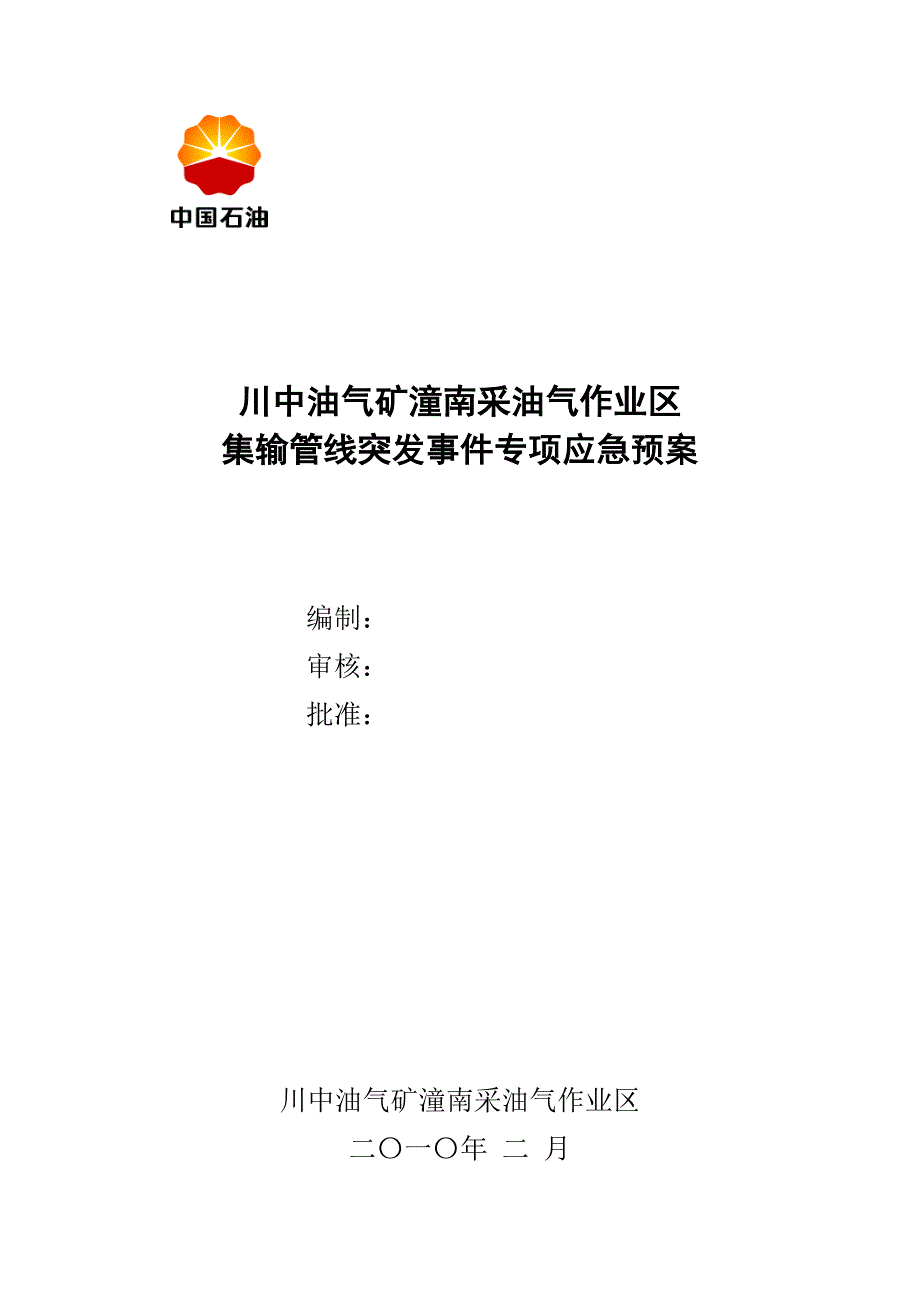 中国石油

川中油气矿潼南采油气作业区
集输管线突发事件专项应急预案

编制：
审核：
批准：

川中油气矿潼南采油气作业区
二〇一〇年 二 月